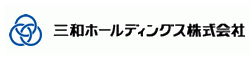 三和ホールディングス株式会社